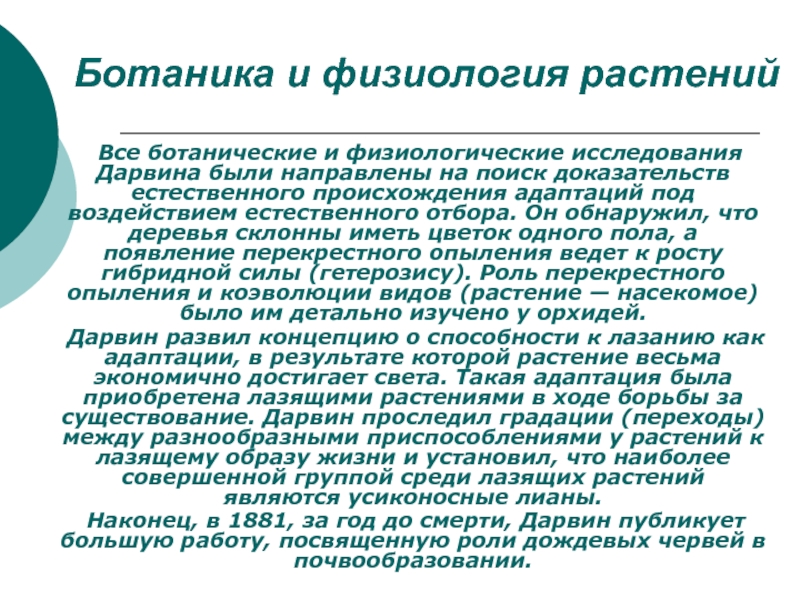 Ботаника и физиология растений

Все ботанические и физиологические исследования Дарвина были направлены на поиск доказательств естественного происхождения адаптаций под воздействием естественного отбора. Он обнаружил, что деревья склонны иметь цветок одного пола, а появление перекрестного опыления ведет к росту гибридной силы (гетерозису). Роль перекрестного опыления и коэволюции видов (растение — насекомое) было им детально изучено у орхидей.

Дарвин развил концепцию о способности к лазанию как адаптации, в результате которой растение весьма экономично достигает света. Такая адаптация была приобретена лазящими растениями в ходе борьбы за существование. Дарвин проследил градации (переходы) между разнообразными приспособлениями у растений к лазящему образу жизни и установил, что наиболее совершенной группой среди лазящих растений являются усиконосные лианы.

Наконец, в 1881, за год до смерти, Дарвин публикует большую работу, посвященную роли дождевых червей в почвообразовании.